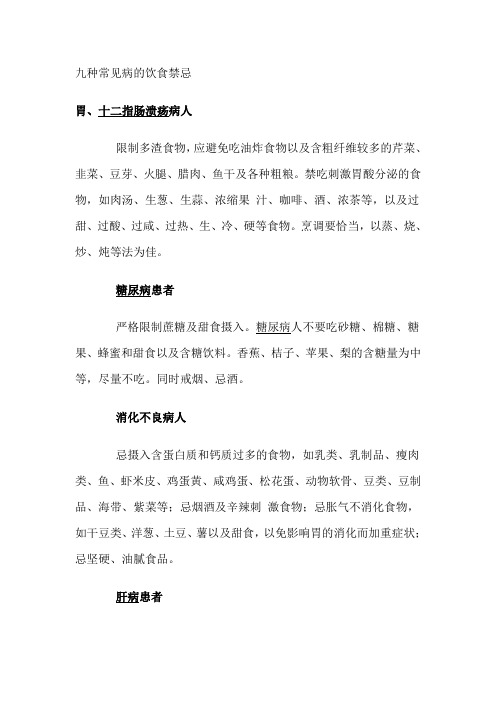 九种常见病的饮食禁忌

胃、十二指肠溃疡病人

限制多渣食物，应避免吃油炸食物以及含粗纤维较多的芹菜、韭菜、豆芽、火腿、腊肉、鱼干及各种粗粮。禁吃刺激胃酸分泌的食物，如肉汤、生葱、生蒜、浓缩果 汁、咖啡、酒、浓茶等，以及过甜、过酸、过咸、过热、生、冷、硬等食物。烹调要恰当，以蒸、烧、炒、炖等法为佳。

糖尿病患者

严格限制蔗糖及甜食摄入。糖尿病人不要吃砂糖、棉糖、糖果、蜂蜜和甜食以及含糖饮料。香蕉、桔子、苹果、梨的含糖量为中等，尽量不吃。同时戒烟、忌酒。

消化不良病人

忌摄入含蛋白质和钙质过多的食物，如乳类、乳制品、瘦肉类、鱼、虾米皮、鸡蛋黄、咸鸡蛋、松花蛋、动物软骨、豆类、豆制品、海带、紫菜等；忌烟酒及辛辣刺 激食物；忌胀气不消化食物，如干豆类、洋葱、土豆、薯以及甜食，以免影响胃的消化而加重症状；忌坚硬、油腻食品。

肝病患者